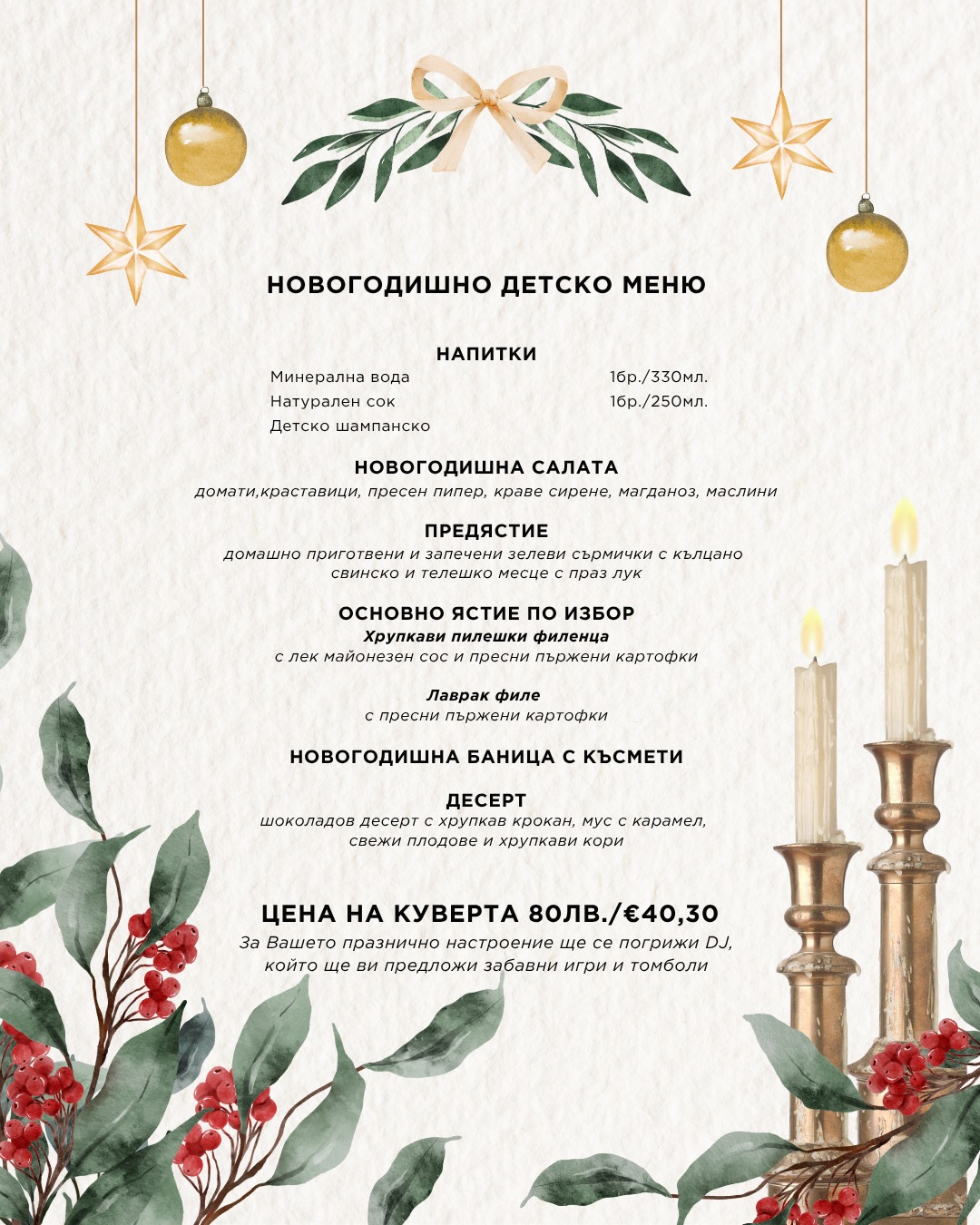 НОВОГОДИШНО ДЕТСКО МЕНЮ

НАПИТКИ
Минерална вода 1бр./330мл.
Натурален сок 1бр./250мл.
Детско шампанско

НОВОГОДИШНА САЛАТА
домати,краставици, пресен пипер, краве сирене, магданоз, маслини

ПРЕДЯСТИЕ
домашно приготвени и запечени зелеви сърмички с кълцано свинско и телешко месце с праз лук

ОСНОВНО ЯСТИЕ ПО ИЗБОР
Хрупкави пилешки филенца
с лек майонезен сос и пресни пържени картофки

Лаврак филе
с пресни пържени картофки

НОВОГОДИШНА БАНИЦА С КЪСМЕТИ

ДЕСЕРТ
шоколадов десерт с хрупкав крокан, мус с карамел, свежи плодове и хрупкави кори

ЦЕНА НА КУВЕРТА 80ЛВ./€40,30
За Вашето празнично настроение ще се погрижи DJ, който ще ви предложи забавни игри и томболи